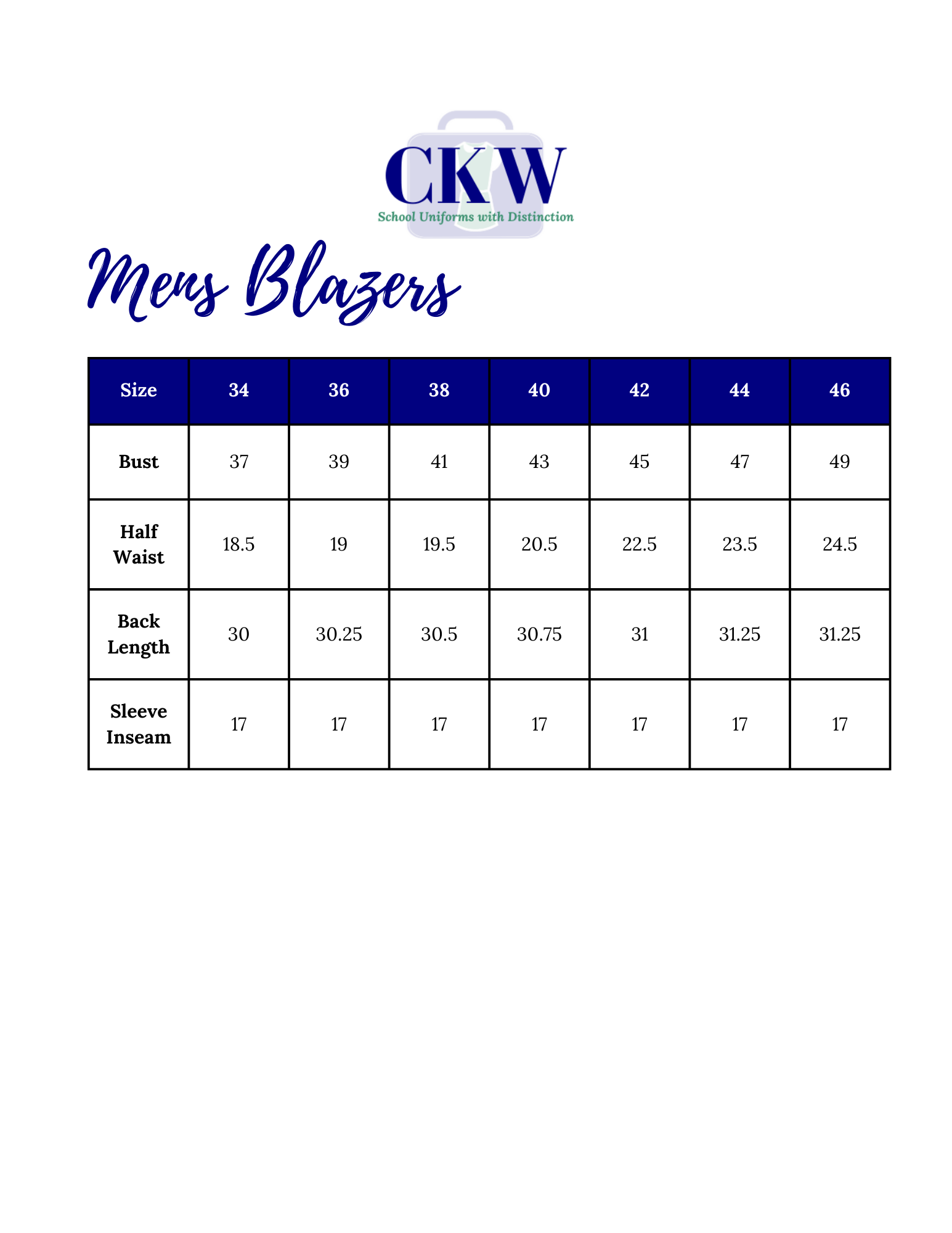 CKW
School Uniforms with Distinction

Mens Blazers

| Size | 34 | 36 | 38 | 40 | 42 | 44 | 46 |
|---|---|---|---|---|---|---|---|
| Bust | 37 | 39 | 41 | 43 | 45 | 47 | 49 |
| Half Waist | 18.5 | 19 | 19.5 | 20.5 | 22.5 | 23.5 | 24.5 |
| Back Length | 30 | 30.25 | 30.5 | 30.75 | 31 | 31.25 | 31.25 |
| Sleeve Inseam | 17 | 17 | 17 | 17 | 17 | 17 | 17 |